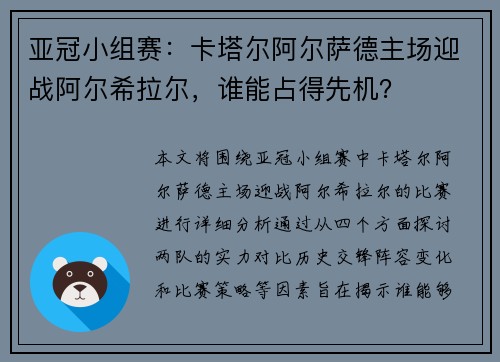 亚冠小组赛：卡塔尔阿尔萨德主场迎战阿尔希拉尔，谁能占得先机？

本文将围绕亚冠小组赛中卡塔尔阿尔萨德主场迎战阿尔希拉尔的比赛进行详细分析通过从四个方面探讨两队的实力对比历史交锋阵容变化和比赛策略等因素旨在揭示谁能够